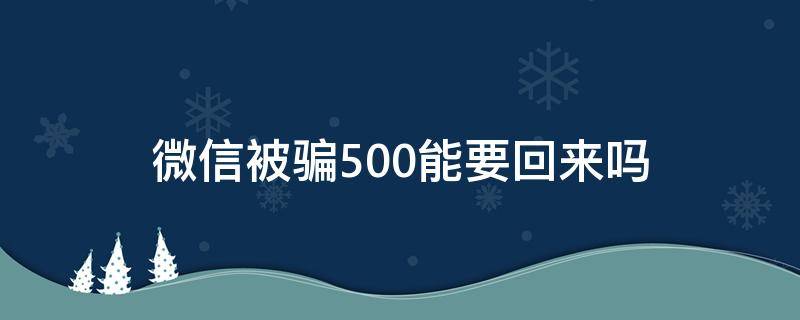 微信被骗500能要回来吗